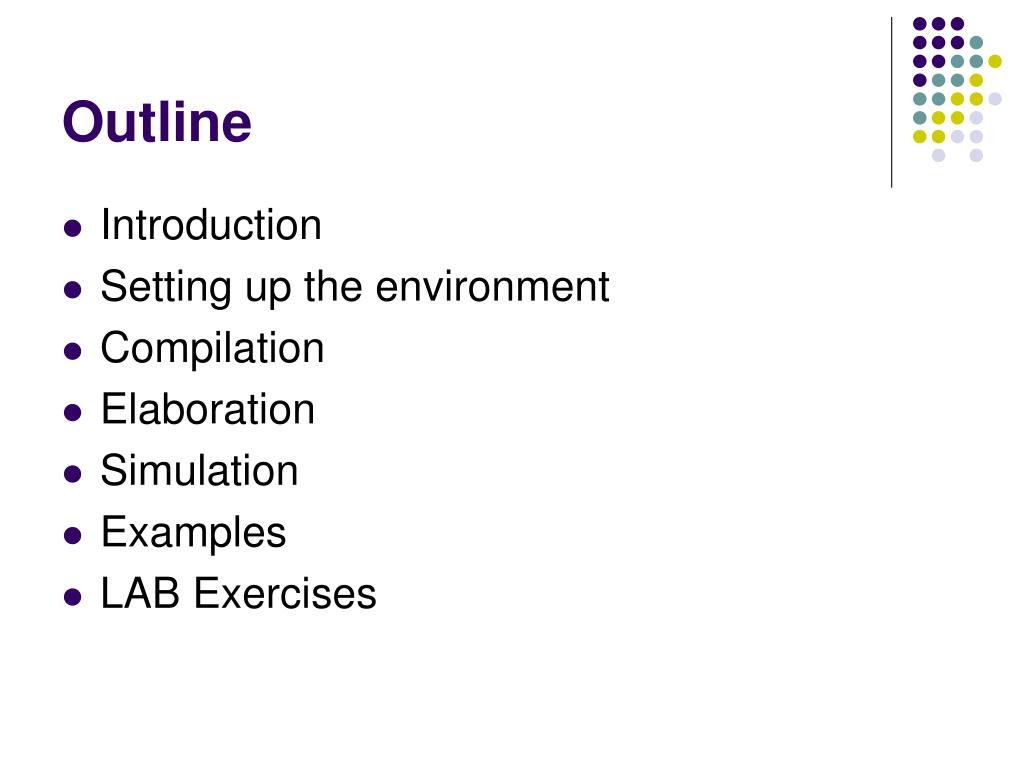 Outline

- Introduction
- Setting up the environment
- Compilation
- Elaboration
- Simulation
- Examples
- LAB Exercises